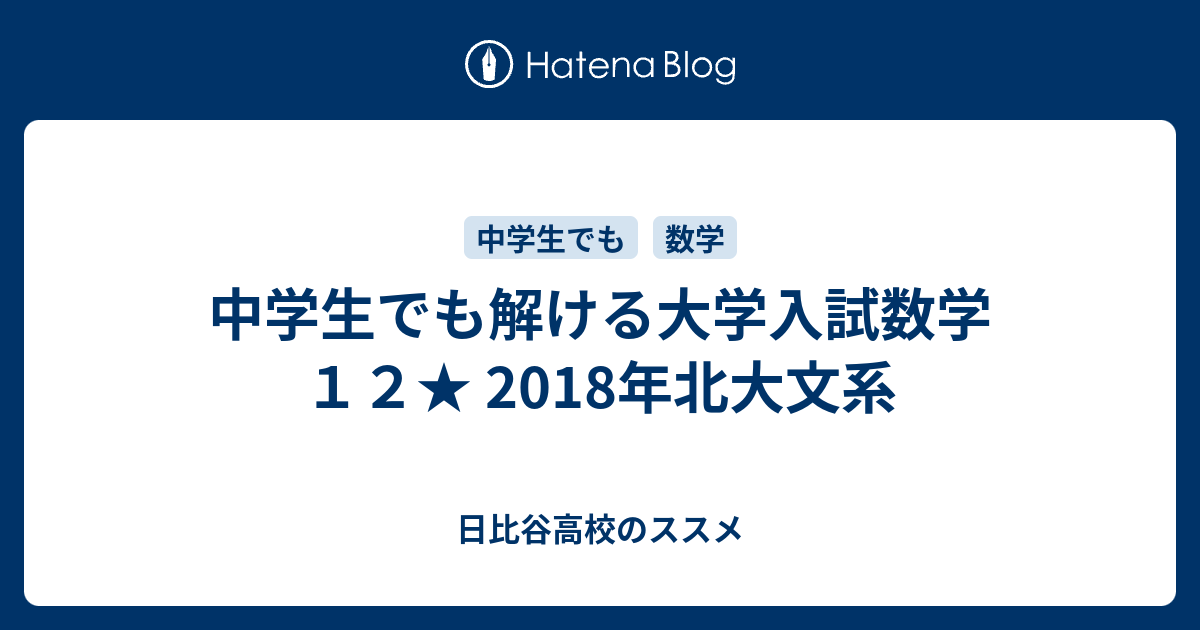 Hatena Blog

中学生でも

数学

中学生でも解ける大学入試数学１２★ 2018年北大文系

日比谷高校のススメ